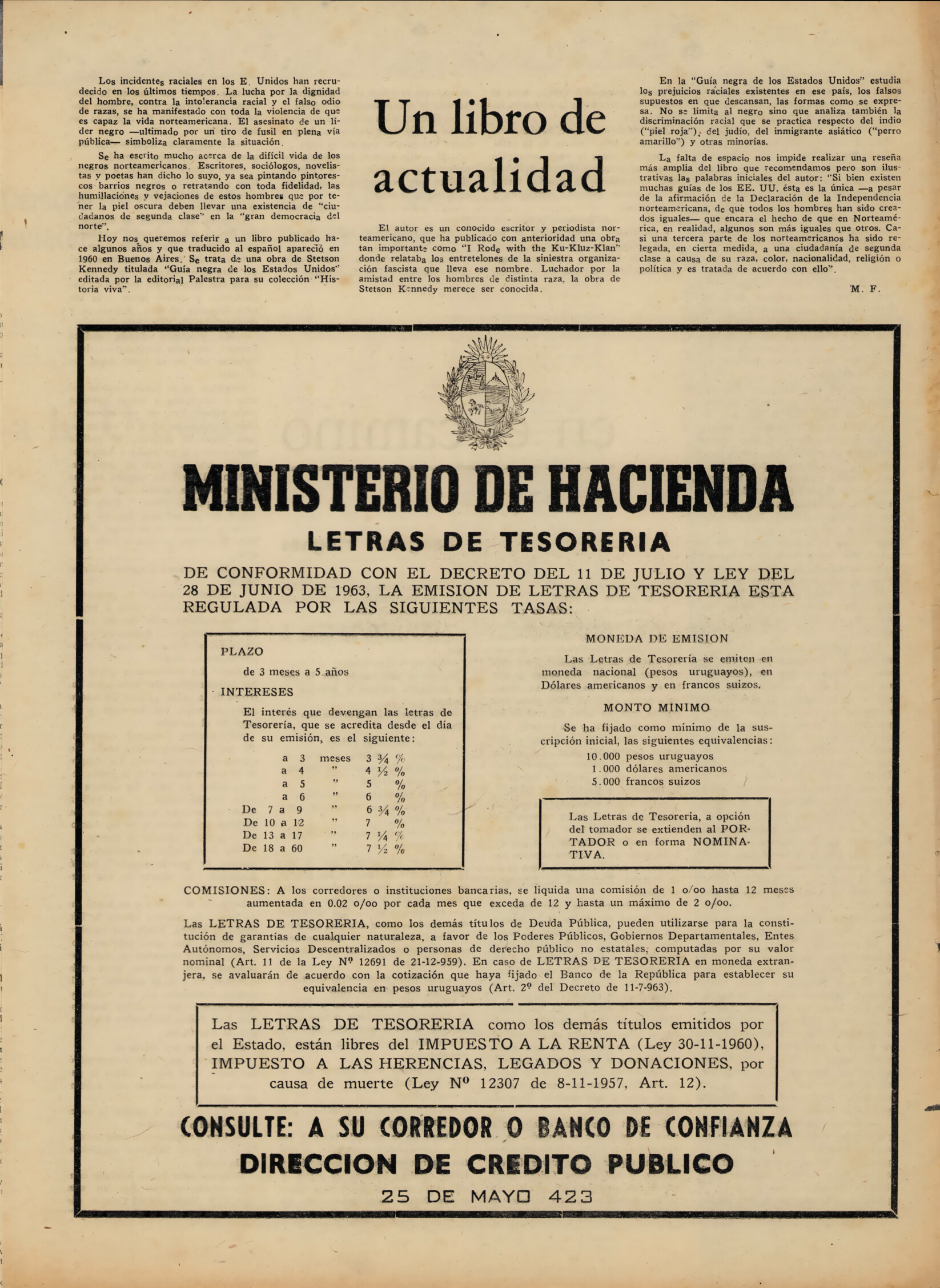 Los incidentes raciales en los E. Unidos han recrudecido en los últimos tiempos. La lucha por la dignidad del hombre, contra la intolerancia racial y el falso odio de razas, se ha manifestado con toda la violencia de que es capaz la vida norteamericana. El asesinato de un líder negro —ultimado por un tiro de fusil en plena vía pública— simboliza claramente la situación.

Se ha escrito mucho acerca de la difícil vida de los negros norteamericanos. Escritores, sociólogos, novelistas y poetas han dicho lo suyo, ya sea pintando pintorescos barrios negros o retratando con toda fidelidad, las humillaciones y vejaciones de estos hombres que por tener la piel oscura deben llevar una existencia de "ciudadanos de segunda clase" en la "gran democracia del norte".

Hoy nos queremos referir a un libro publicado hace algunos años y que traducido al español apareció en 1960 en Buenos Aires. Se trata de una obra de Stetson Kennedy titulada "Guía negra de los Estados Unidos" editada por la editorial Palestra para su colección "Historia viva".

Un libro de actualidad

El autor es un conocido escritor y periodista norteamericano, que ha publicado con anterioridad una obra tan importante como "I Rode with the Ku-Kluz-Klan" donde relataba los entretelones de la siniestra organización fascista que lleva ese nombre. Luchador por la amistad entre los hombres de distinta raza, la obra de Stetson Kennedy merece ser conocida.

En la "Guía negra de los Estados Unidos" estudia los prejuicios raciales existentes en ese país, los falsos supuestos en que descansan, las formas como se expresa. No se limita al negro sino que analiza también la discriminación racial que se practica respecto del indio ("piel roja"), del judío, del inmigrante asiático ("perro amarillo") y otras minorías.

La falta de espacio nos impide realizar una reseña más amplia del libro que recomendamos pero son ilustrativas las palabras iniciales del autor: "Si bien existen muchas guías de los EE. UU. ésta es la única —a pesar de la afirmación de la Declaración de la Independencia norteamericana, de que todos los hombres han sido creados iguales— que encara el hecho de que en Norteamérica, en realidad, algunos son más iguales que otros. Casi una tercera parte de los norteamericanos ha sido relegada, en cierta medida, a una ciudadanía de segunda clase a causa de su raza, color, nacionalidad, religión o política y es tratada de acuerdo con ello".

M. F.

MINISTERIO DE HACIENDA
LETRAS DE TESORERIA

DE CONFORMIDAD CON EL DECRETO DEL 11 DE JULIO Y LEY DEL 28 DE JUNIO DE 1963, LA EMISION DE LETRAS DE TESORERIA ESTA REGULADA POR LAS SIGUIENTES TASAS:

PLAZO
de 3 meses a 5 años
INTERESES
El interés que devengan las letras de Tesorería, que se acredita desde el día de su emisión, es el siguiente:

| | | |
|---|---|---|
| a 3 | meses | 3 ¾ % |
| a 4 | " | 4 ½ % |
| a 5 | " | 5 % |
| a 6 | " | 6 % |
| De 7 a 9 | " | 6 ¾ % |
| De 10 a 12 | " | 7 % |
| De 13 a 17 | " | 7 ¼ % |
| De 18 a 60 | " | 7 ½ % |

MONEDA DE EMISION
Las Letras de Tesorería se emiten en moneda nacional (pesos uruguayos), en Dólares americanos y en francos suizos.

MONTO MINIMO
Se ha fijado como mínimo de la suscripción inicial, las siguientes equivalencias:
10.000 pesos uruguayos
1.000 dólares americanos
5.000 francos suizos

Las Letras de Tesorería, a opción del tomador se extienden al PORTADOR o en forma NOMINATIVA.

COMISIONES: A los corredores o instituciones bancarias, se liquida una comisión de 1 o/oo hasta 12 meses aumentada en 0.02 o/oo por cada mes que exceda de 12 y hasta un máximo de 2 o/oo.

Las LETRAS DE TESORERIA, como los demás títulos de Deuda Pública, pueden utilizarse para la constitución de garantías de cualquier naturaleza, a favor de los Poderes Públicos, Gobiernos Departamentales, Entes Autónomos, Servicios Descentralizados o personas de derecho público no estatales, computadas por su valor nominal (Art. 11 de la Ley Nº 12691 de 21-12-959). En caso de LETRAS DE TESORERIA en moneda extranjera, se avaluarán de acuerdo con la cotización que haya fijado el Banco de la República para establecer su equivalencia en pesos uruguayos (Art. 2º del Decreto de 11-7-963).

Las LETRAS DE TESORERIA como los demás títulos emitidos por el Estado, están libres del IMPUESTO A LA RENTA (Ley 30-11-1960), IMPUESTO A LAS HERENCIAS, LEGADOS Y DONACIONES, por causa de muerte (Ley Nº 12307 de 8-11-1957, Art. 12).

CONSULTE: A SU CORREDOR O BANCO DE CONFIANZA
DIRECCION DE CREDITO PUBLICO
25 DE MAYO 423